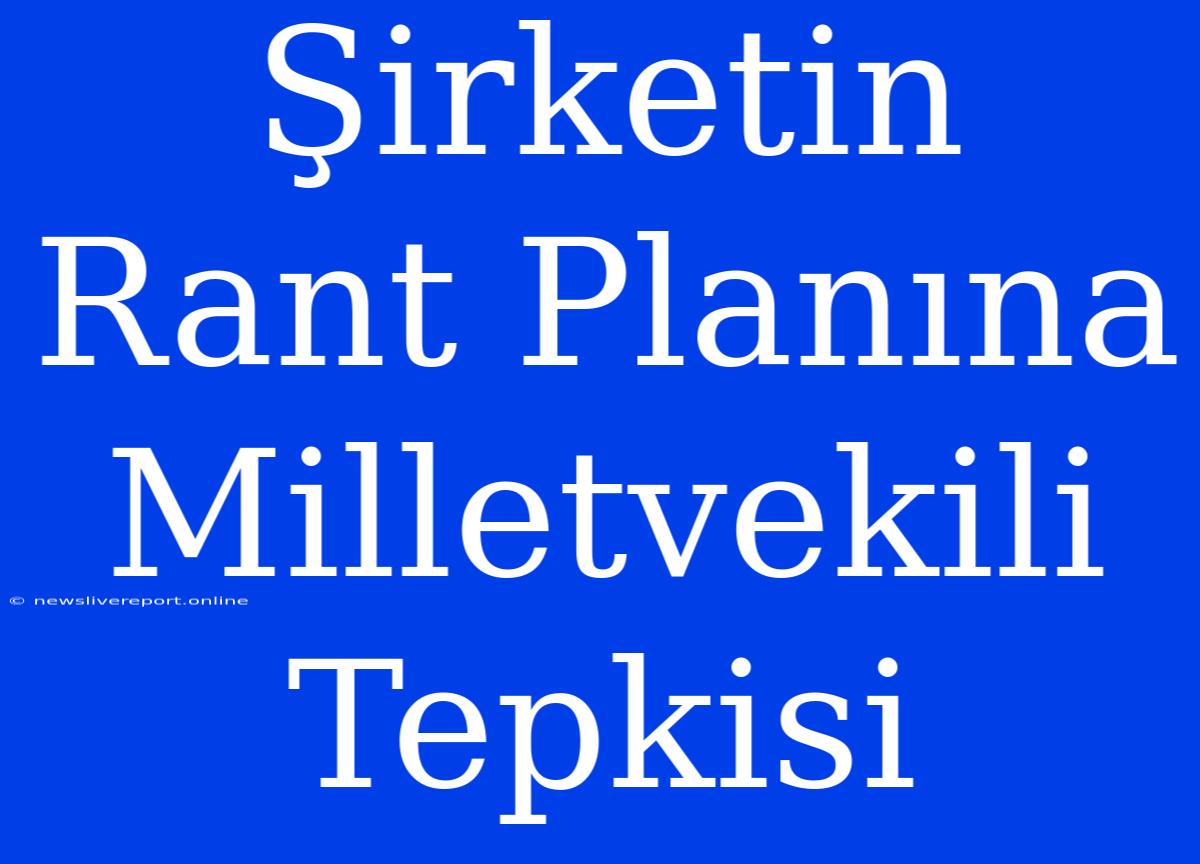 Şirketin Rant Planına Milletvekili Tepkisi

© newslivereport.online